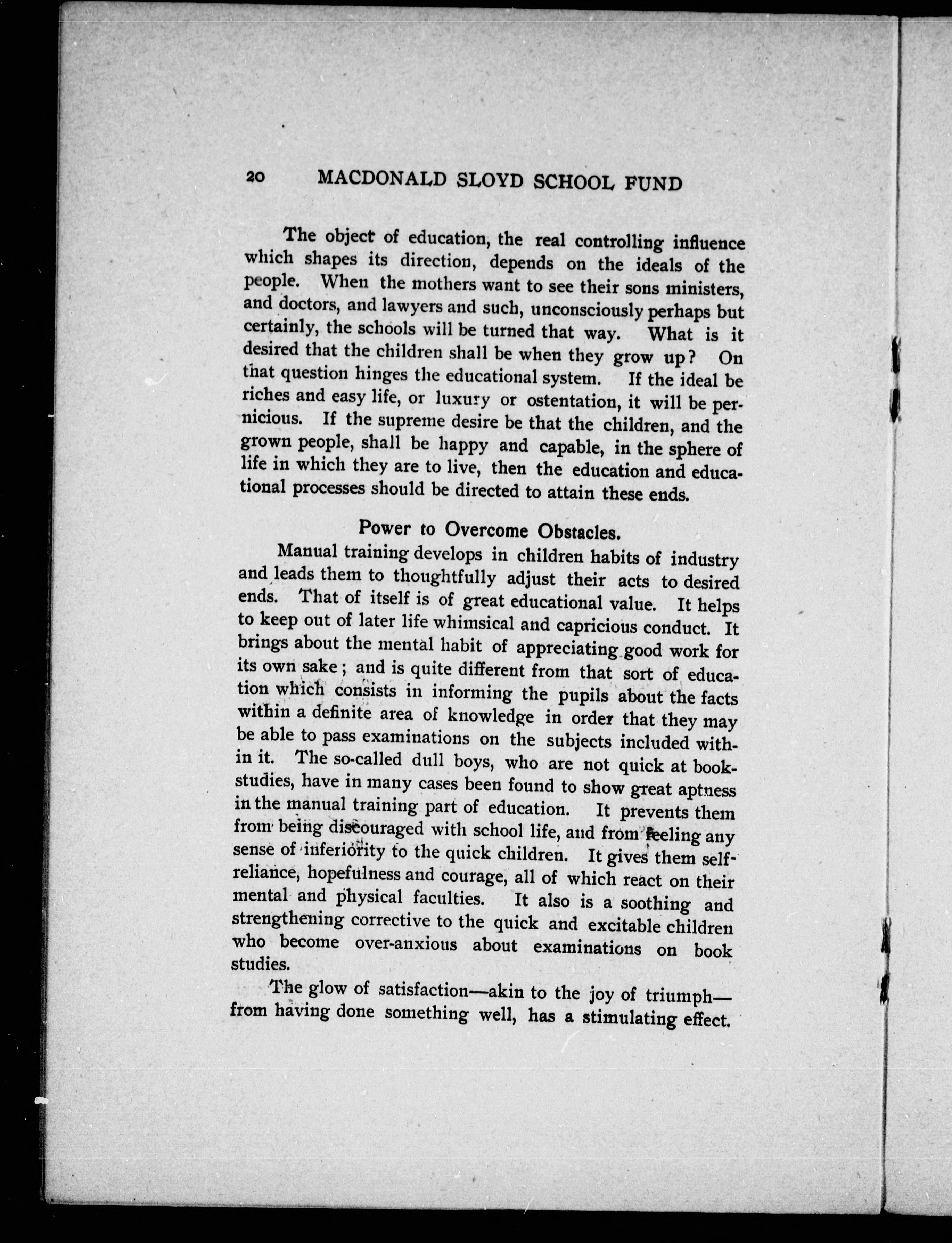 20 MACDONALD SLOYD SCHOOL FUND

The object of education, the real controlling influence which shapes its direction, depends on the ideals of the people. When the mothers want to see their sons ministers, and doctors, and lawyers and such, unconsciously perhaps but certainly, the schools will be turned that way. What is it desired that the children shall be when they grow up? On that question hinges the educational system. If the ideal be riches and easy life, or luxury or ostentation, it will be pernicious. If the supreme desire be that the children, and the grown people, shall be happy and capable, in the sphere of life in which they are to live, then the education and educational processes should be directed to attain these ends.

Power to Overcome Obstacles.

Manual training develops in children habits of industry and leads them to thoughtfully adjust their acts to desired ends. That of itself is of great educational value. It helps to keep out of later life whimsical and capricious conduct. It brings about the mental habit of appreciating good work for its own sake; and is quite different from that sort of education which consists in informing the pupils about the facts within a definite area of knowledge in order that they may be able to pass examinations on the subjects included within it. The so-called dull boys, who are not quick at book-studies, have in many cases been found to show great aptness in the manual training part of education. It prevents them from being discouraged with school life, and from feeling any sense of inferiority to the quick children. It gives them self-reliance, hopefulness and courage, all of which react on their mental and physical faculties. It also is a soothing and strengthening corrective to the quick and excitable children who become over-anxious about examinations on book studies.

The glow of satisfaction—akin to the joy of triumph—from having done something well, has a stimulating effect.